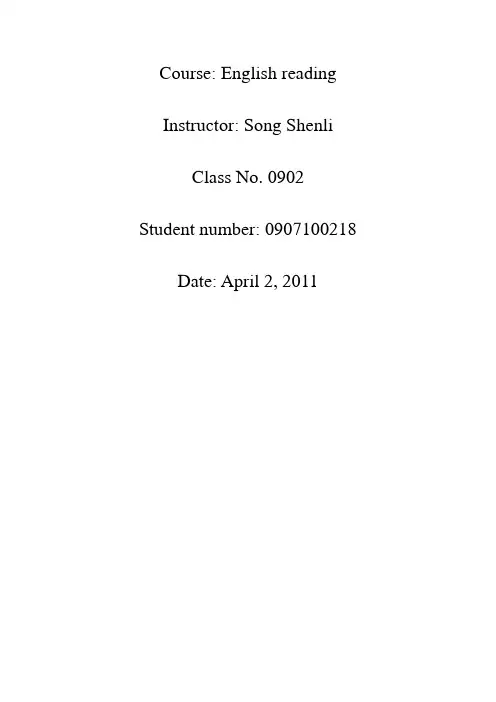 Course: English reading

Instructor: Song Shenli

Class No. 0902

Student number: 0907100218

Date: April 2, 2011